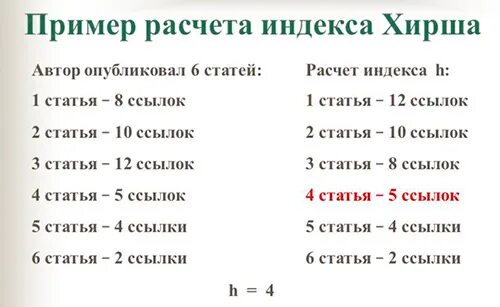 Пример расчета индекса Хирша

Автор опубликовал 6 статей:

1 статья – 8 ссылок

2 статья – 10 ссылок

3 статья – 12 ссылок

4 статья – 5 ссылок

5 статья – 4 ссылки

6 статья – 2 ссылки

Расчет индекса h:

1 статья – 12 ссылок

2 статья – 10 ссылок

3 статья – 8 ссылок

4 статья – 5 ссылок

5 статья – 4 ссылки

6 статья – 2 ссылки

h = 4